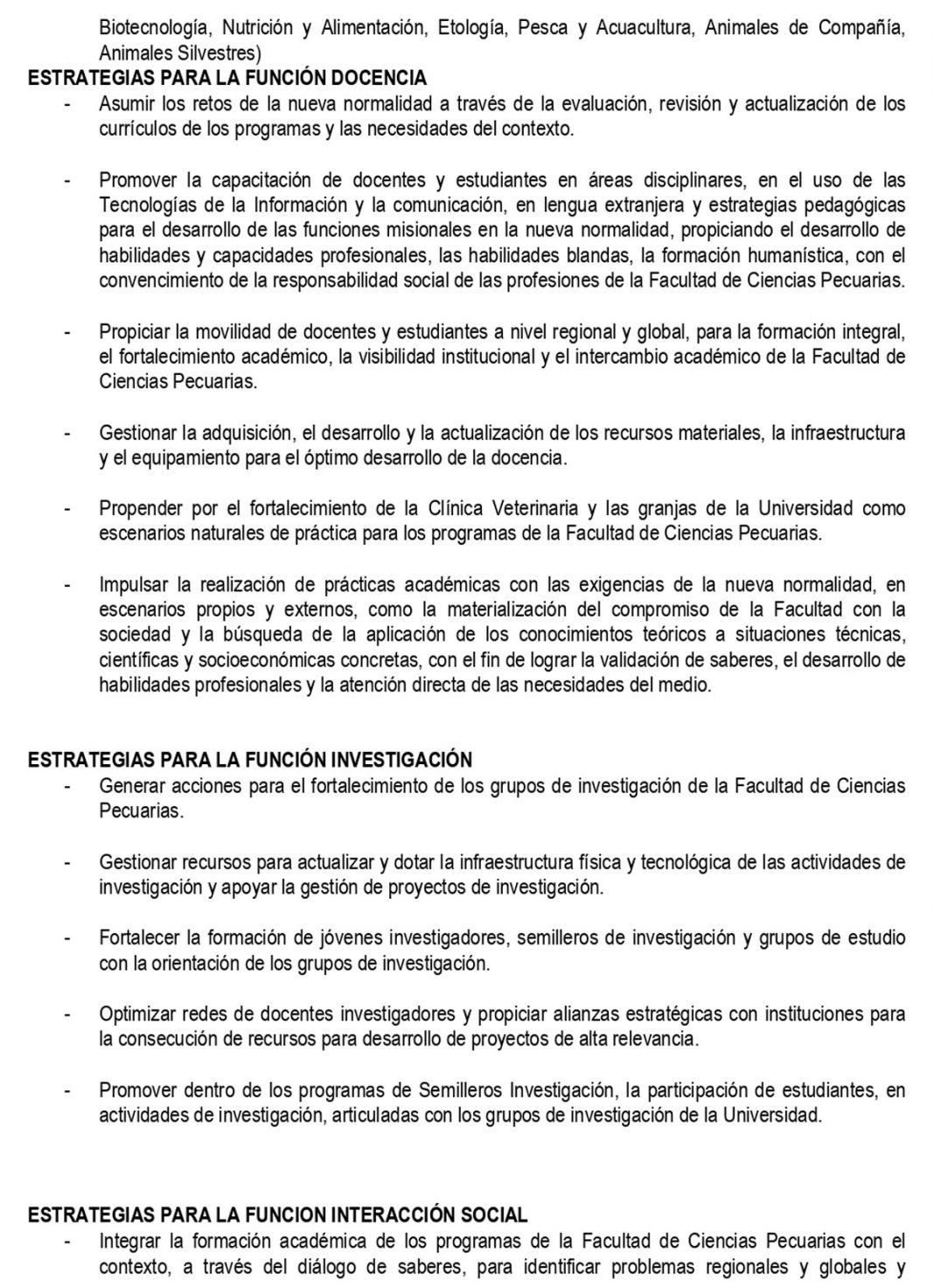 Biotecnología, Nutrición y Alimentación, Etología, Pesca y Acuacultura, Animales de Compañía, Animales Silvestres)

ESTRATEGIAS PARA LA FUNCIÓN DOCENCIA

- Asumir los retos de la nueva normalidad a través de la evaluación, revisión y actualización de los currículos de los programas y las necesidades del contexto.

- Promover la capacitación de docentes y estudiantes en áreas disciplinares, en el uso de las Tecnologías de la Información y la comunicación, en lengua extranjera y estrategias pedagógicas para el desarrollo de las funciones misionales en la nueva normalidad, propiciando el desarrollo de habilidades y capacidades profesionales, las habilidades blandas, la formación humanística, con el convencimiento de la responsabilidad social de las profesiones de la Facultad de Ciencias Pecuarias.

- Propiciar la movilidad de docentes y estudiantes a nivel regional y global, para la formación integral, el fortalecimiento académico, la visibilidad institucional y el intercambio académico de la Facultad de Ciencias Pecuarias.

- Gestionar la adquisición, el desarrollo y la actualización de los recursos materiales, la infraestructura y el equipamiento para el óptimo desarrollo de la docencia.

- Propender por el fortalecimiento de la Clínica Veterinaria y las granjas de la Universidad como escenarios naturales de práctica para los programas de la Facultad de Ciencias Pecuarias.

- Impulsar la realización de prácticas académicas con las exigencias de la nueva normalidad, en escenarios propios y externos, como la materialización del compromiso de la Facultad con la sociedad y la búsqueda de la aplicación de los conocimientos teóricos a situaciones técnicas, científicas y socioeconómicas concretas, con el fin de lograr la validación de saberes, el desarrollo de habilidades profesionales y la atención directa de las necesidades del medio.

ESTRATEGIAS PARA LA FUNCIÓN INVESTIGACIÓN

- Generar acciones para el fortalecimiento de los grupos de investigación de la Facultad de Ciencias Pecuarias.

- Gestionar recursos para actualizar y dotar la infraestructura física y tecnológica de las actividades de investigación y apoyar la gestión de proyectos de investigación.

- Fortalecer la formación de jóvenes investigadores, semilleros de investigación y grupos de estudio con la orientación de los grupos de investigación.

- Optimizar redes de docentes investigadores y propiciar alianzas estratégicas con instituciones para la consecución de recursos para desarrollo de proyectos de alta relevancia.

- Promover dentro de los programas de Semilleros Investigación, la participación de estudiantes, en actividades de investigación, articuladas con los grupos de investigación de la Universidad.

ESTRATEGIAS PARA LA FUNCION INTERACCIÓN SOCIAL

- Integrar la formación académica de los programas de la Facultad de Ciencias Pecuarias con el contexto, a través del diálogo de saberes, para identificar problemas regionales y globales y